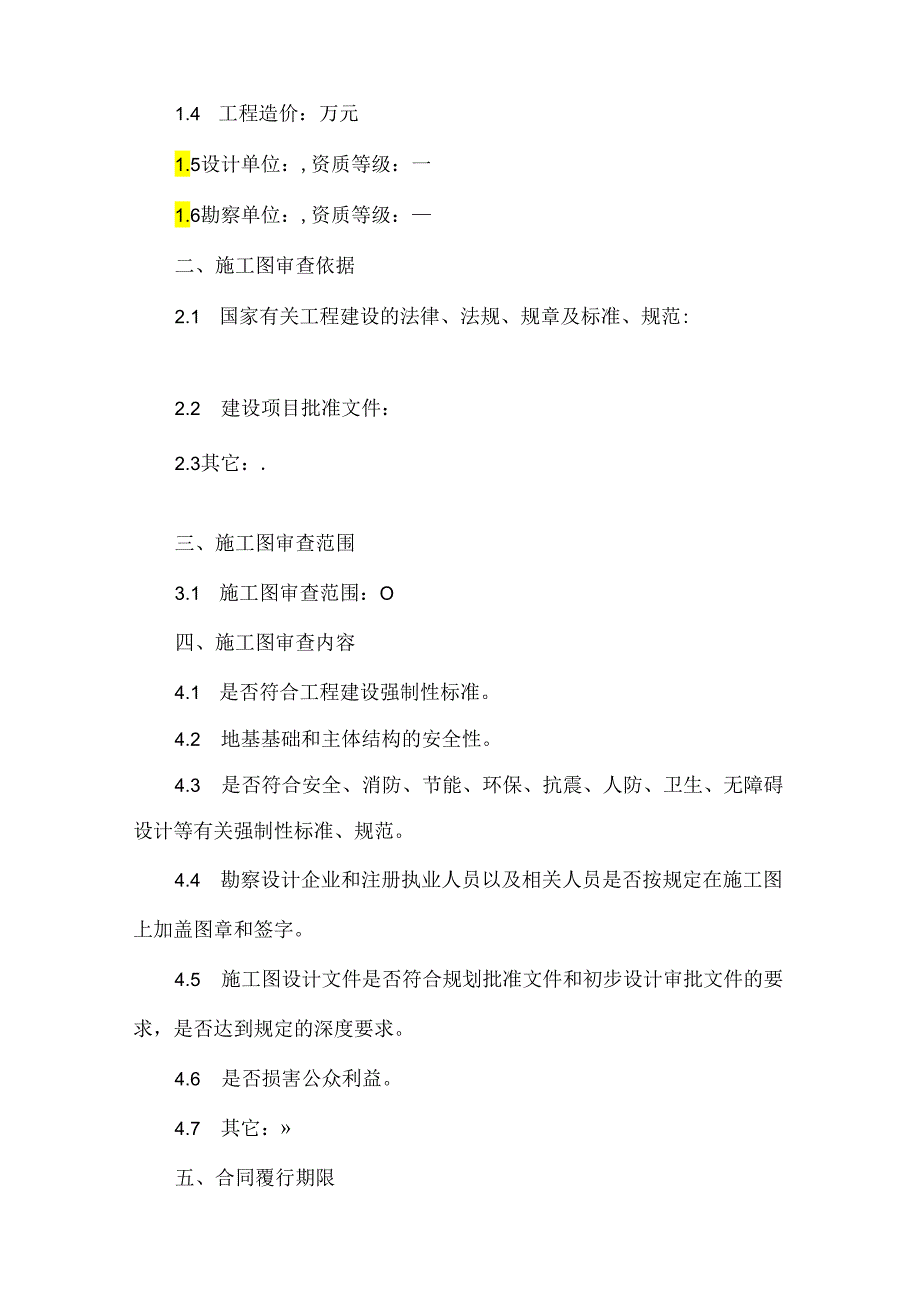 1.4 工程造价：万元

1.5设计单位：，资质等级：一

1.6勘察单位：，资质等级：—

二、施工图审查依据

2.1 国家有关工程建设的法律、法规、规章及标准、规范：

2.2 建设项目批准文件：

2.3其它：.

三、施工图审查范围

3.1 施工图审查范围：O

四、施工图审查内容

4.1 是否符合工程建设强制性标准。

4.2 地基基础和主体结构的安全性。

4.3 是否符合安全、消防、节能、环保、抗震、人防、卫生、无障碍设计等有关强制性标准、规范。

4.4 勘察设计企业和注册执业人员以及相关人员是否按规定在施工图上加盖图章和签字。

4.5 施工图设计文件是否符合规划批准文件和初步设计审批文件的要求，是否达到规定的深度要求。

4.6 是否损害公众利益。

4.7 其它：»

五、合同履行期限